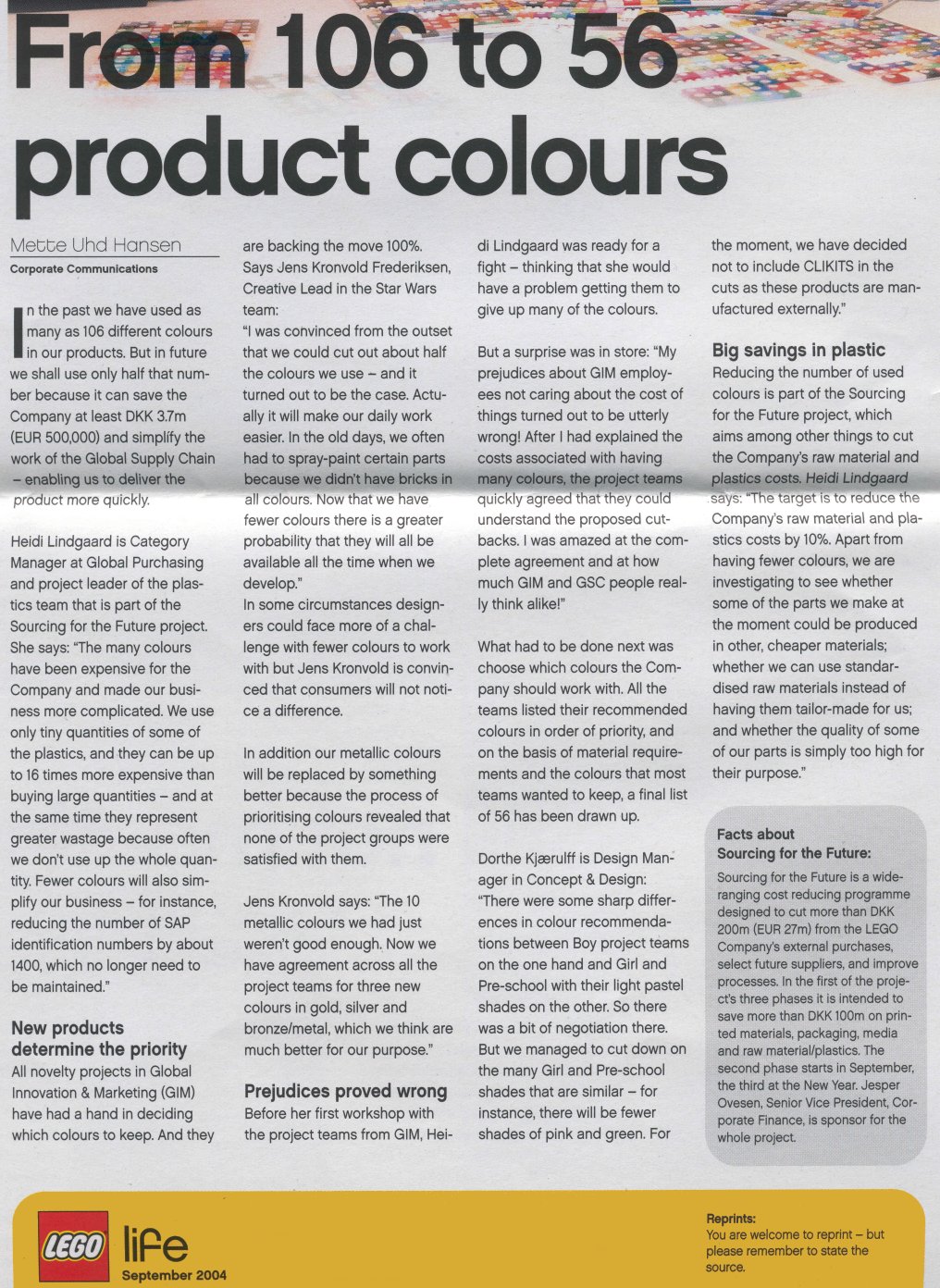 From 106 to 56 product colours

Mette Uhd Hansen
Corporate Communications

In the past we have used as many as 106 different colours in our products. But in future we shall use only half that number because it can save the Company at least DKK 3.7m (EUR 500,000) and simplify the work of the Global Supply Chain – enabling us to deliver the product more quickly.

Heidi Lindgaard is Category Manager at Global Purchasing and project leader of the plastics team that is part of the Sourcing for the Future project. She says: "The many colours have been expensive for the Company and made our business more complicated. We use only tiny quantities of some of the plastics, and they can be up to 16 times more expensive than buying large quantities – and at the same time they represent greater wastage because often we don't use up the whole quantity. Fewer colours will also simplify our business – for instance, reducing the number of SAP identification numbers by about 1400, which no longer need to be maintained."

New products determine the priority
All novelty projects in Global Innovation & Marketing (GIM) have had a hand in deciding which colours to keep. And they are backing the move 100%. Says Jens Kronvold Frederiksen, Creative Lead in the Star Wars team:
"I was convinced from the outset that we could cut out about half the colours we use – and it turned out to be the case. Actually it will make our daily work easier. In the old days, we often had to spray-paint certain parts because we didn't have bricks in all colours. Now that we have fewer colours there is a greater probability that they will all be available all the time when we develop."
In some circumstances designers could face more of a challenge with fewer colours to work with but Jens Kronvold is convinced that consumers will not notice a difference.

In addition our metallic colours will be replaced by something better because the process of prioritising colours revealed that none of the project groups were satisfied with them.

Jens Kronvold says: "The 10 metallic colours we had just weren't good enough. Now we have agreement across all the project teams for three new colours in gold, silver and bronze/metal, which we think are much better for our purpose."

Prejudices proved wrong
Before her first workshop with the project teams from GIM, Heidi Lindgaard was ready for a fight – thinking that she would have a problem getting them to give up many of the colours.

But a surprise was in store: "My prejudices about GIM employees not caring about the cost of things turned out to be utterly wrong! After I had explained the costs associated with having many colours, the project teams quickly agreed that they could understand the proposed cutbacks. I was amazed at the complete agreement and at how much GIM and GSC people really think alike!"

What had to be done next was choose which colours the Company should work with. All the teams listed their recommended colours in order of priority, and on the basis of material requirements and the colours that most teams wanted to keep, a final list of 56 has been drawn up.

Dorthe Kjærulff is Design Manager in Concept & Design: "There were some sharp differences in colour recommendations between Boy project teams on the one hand and Girl and Pre-school with their light pastel shades on the other. So there was a bit of negotiation there. But we managed to cut down on the many Girl and Pre-school shades that are similar – for instance, there will be fewer shades of pink and green. For the moment, we have decided not to include CLIKITS in the cuts as these products are manufactured externally."

Big savings in plastic
Reducing the number of used colours is part of the Sourcing for the Future project, which aims among other things to cut the Company's raw material and plastics costs. Heidi Lindgaard says: "The target is to reduce the Company's raw material and plastics costs by 10%. Apart from having fewer colours, we are investigating to see whether some of the parts we make at the moment could be produced in other, cheaper materials; whether we can use standardised raw materials instead of having them tailor-made for us; and whether the quality of some of our parts is simply too high for their purpose."

Facts about Sourcing for the Future:
Sourcing for the Future is a wide-ranging cost reducing programme designed to cut more than DKK 200m (EUR 27m) from the LEGO Company's external purchases, select future suppliers, and improve processes. In the first of the project's three phases it is intended to save more than DKK 100m on printed materials, packaging, media and raw material/plastics. The second phase starts in September, the third at the New Year. Jesper Ovesen, Senior Vice President, Corporate Finance, is sponsor for the whole project.

LEGO life
September 2004

Reprints:
You are welcome to reprint – but please remember to state the source.